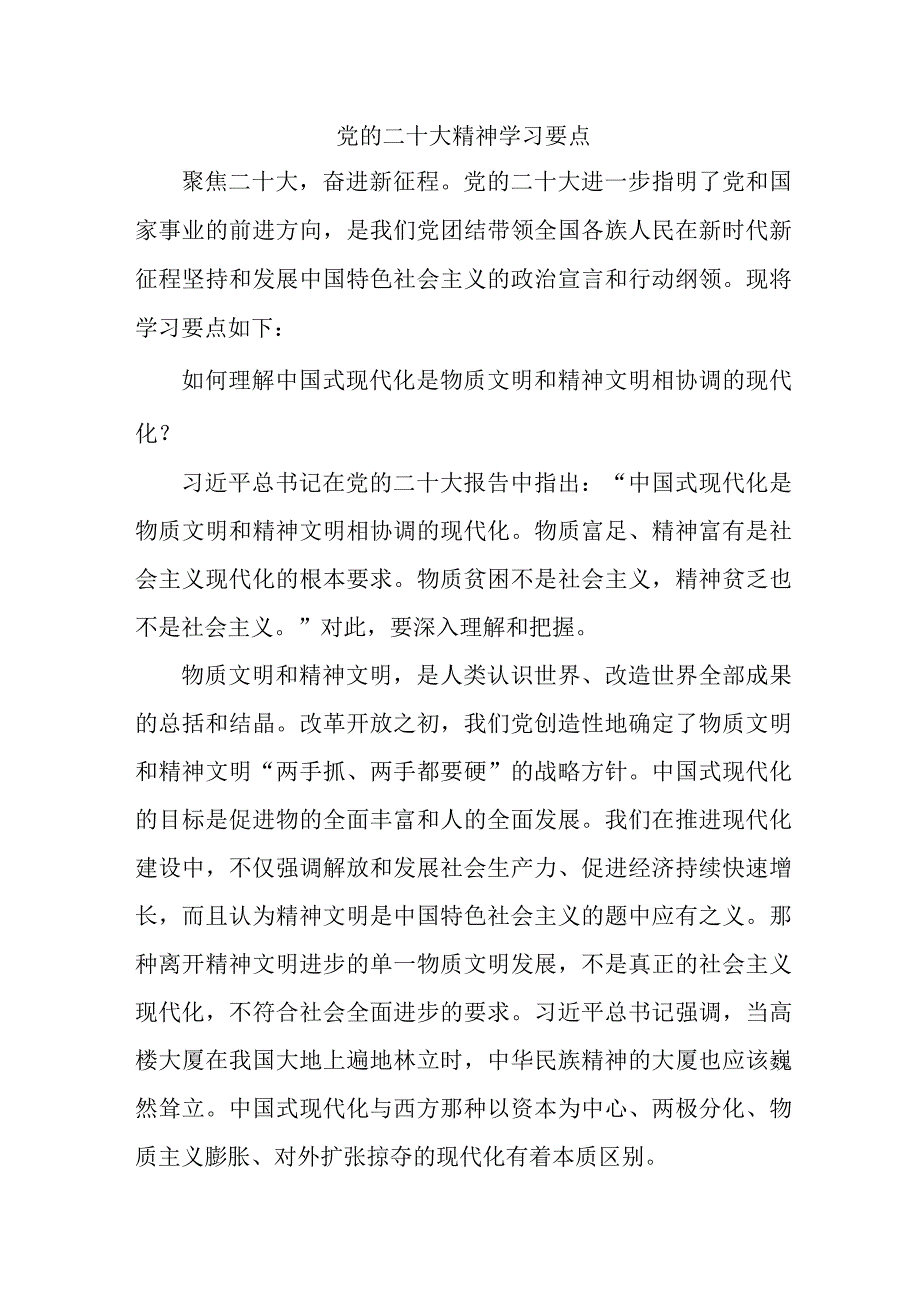 党的二十大精神学习要点

聚焦二十大，奋进新征程。党的二十大进一步指明了党和国家事业的前进方向，是我们党团结带领全国各族人民在新时代新征程坚持和发展中国特色社会主义的政治宣言和行动纲领。现将学习要点如下：

如何理解中国式现代化是物质文明和精神文明相协调的现代化？

习近平总书记在党的二十大报告中指出：“中国式现代化是物质文明和精神文明相协调的现代化。物质富足、精神富有是社会主义现代化的根本要求。物质贫困不是社会主义，精神贫乏也不是社会主义。”对此，要深入理解和把握。

物质文明和精神文明，是人类认识世界、改造世界全部成果的总括和结晶。改革开放之初，我们党创造性地确定了物质文明和精神文明“两手抓、两手都要硬”的战略方针。中国式现代化的目标是促进物的全面丰富和人的全面发展。我们在推进现代化建设中，不仅强调解放和发展社会生产力、促进经济持续快速增长，而且认为精神文明是中国特色社会主义的题中应有之义。那种离开精神文明进步的单一物质文明发展，不是真正的社会主义现代化，不符合社会全面进步的要求。习近平总书记强调，当高楼大厦在我国大地上遍地林立时，中华民族精神的大厦也应该巍然耸立。中国式现代化与西方那种以资本为中心、两极分化、物质主义膨胀、对外扩张掠夺的现代化有着本质区别。